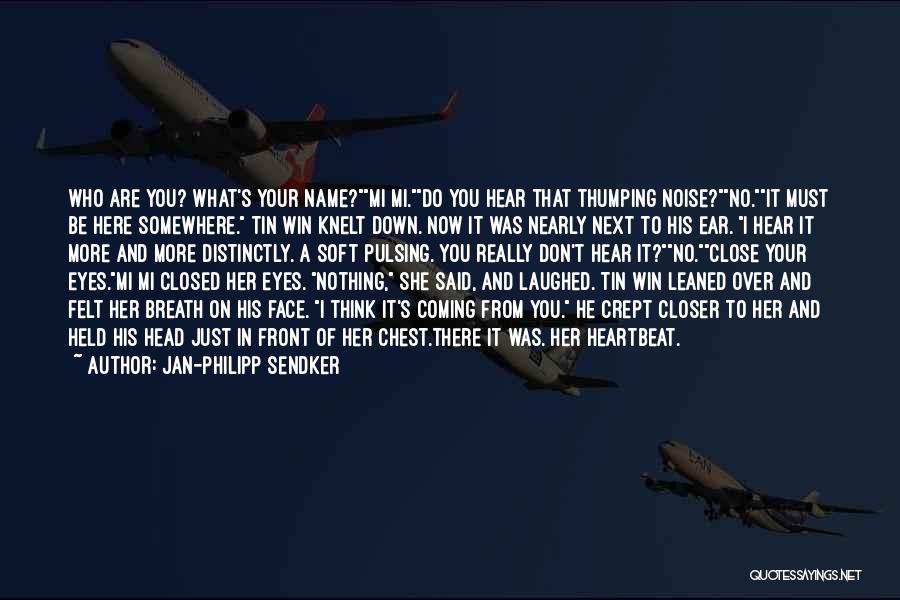 WHO ARE YOU? WHAT'S YOUR NAME?""MI MI.""DO YOU HEAR THAT THUMPING NOISE?""NO.""IT MUST BE HERE SOMEWHERE." TIN WIN KNELT DOWN. NOW IT WAS NEARLY NEXT TO HIS EAR. "I HEAR IT MORE AND MORE DISTINCTLY. A SOFT PULSING. YOU REALLY DON'T HEAR IT?""NO.""CLOSE YOUR EYES."MI MI CLOSED HER EYES. "NOTHING," SHE SAID, AND LAUGHED. TIN WIN LEANED OVER AND FELT HER BREATH ON HIS FACE. "I THINK IT'S COMING FROM YOU." HE CREPT CLOSER TO HER AND HELD HIS HEAD JUST IN FRONT OF HER CHEST.THERE IT WAS. HER HEARTBEAT.
~ AUTHOR: JAN-PHILIPP SENDKER

QUOTESSAYINGS.NET